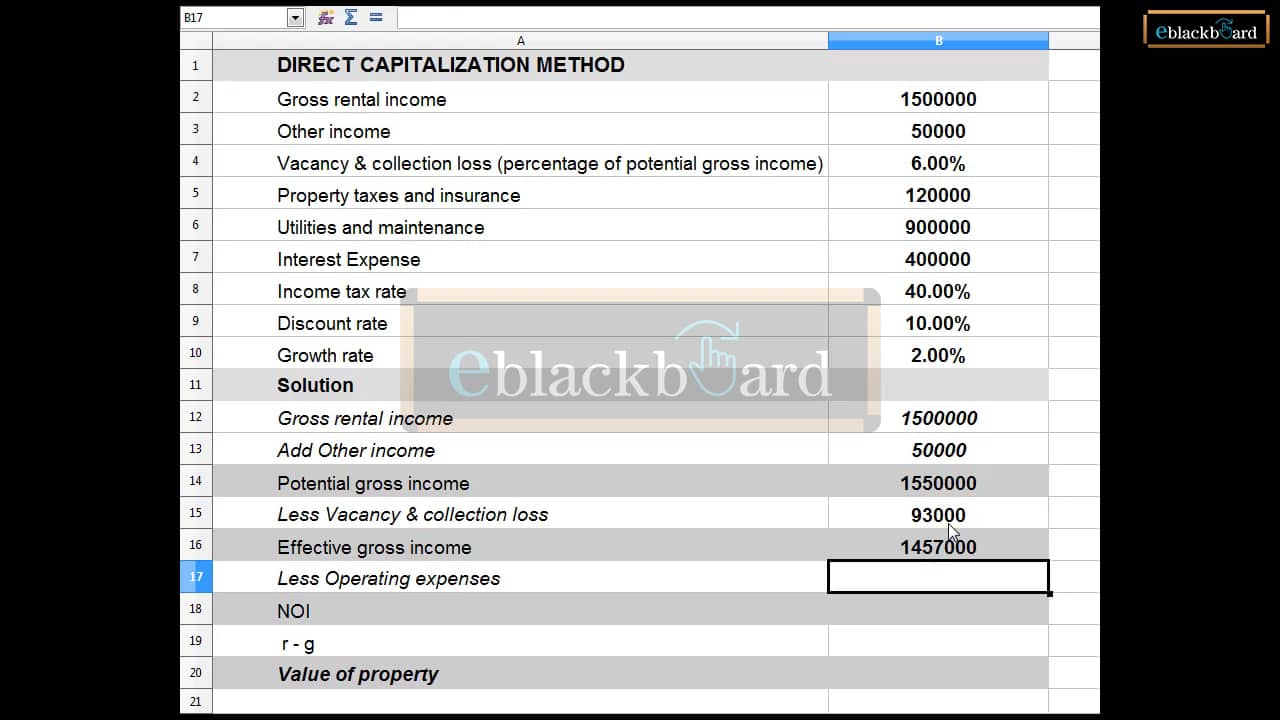 B17

eblackboard

| | A | B |
|---|---|---|
| 1 | DIRECT CAPITALIZATION METHOD | |
| 2 | Gross rental income | 1500000 |
| 3 | Other income | 50000 |
| 4 | Vacancy & collection loss (percentage of potential gross income) | 6.00% |
| 5 | Property taxes and insurance | 120000 |
| 6 | Utilities and maintenance | 900000 |
| 7 | Interest Expense | 400000 |
| 8 | Income tax rate | 40.00% |
| 9 | Discount rate | 10.00% |
| 10 | Growth rate | 2.00% |
| 11 | Solution | |
| 12 | Gross rental income | 1500000 |
| 13 | Add Other income | 50000 |
| 14 | Potential gross income | 1550000 |
| 15 | Less Vacancy & collection loss | 93000 |
| 16 | Effective gross income | 1457000 |
| 17 | Less Operating expenses | |
| 18 | NOI | |
| 19 | r - g | |
| 20 | Value of property | |
| 21 | | |

eblackboard